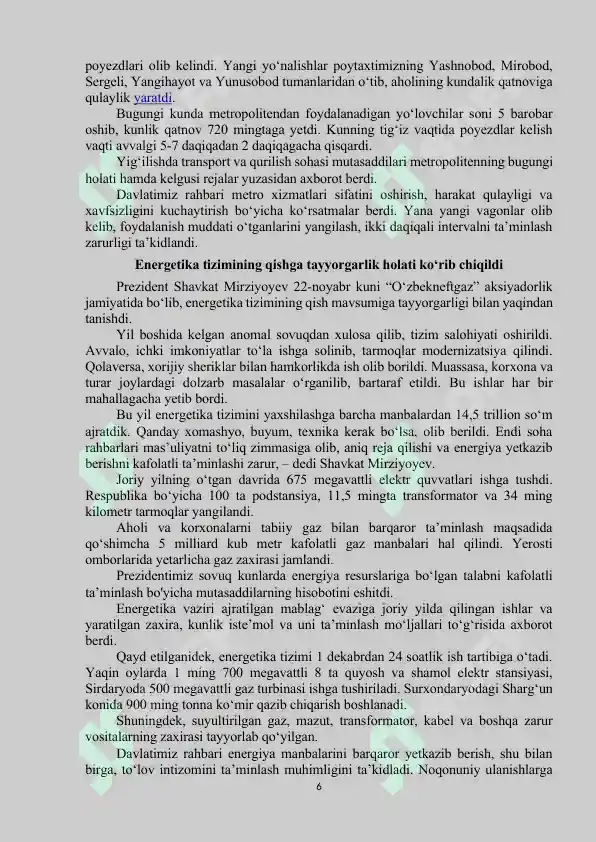 poyezdlari olib kelindi. Yangi yo'nalishlar poytaxtimizning Yashnobod, Mirobod, Sergeli, Yangihayot va Yunusobod tumanlaridan o'tib, aholining kundalik qatnoviga qulaylik yaratdi.

Bugungi kunda metropolitendan foydalanadigan yo'lovchilar soni 5 barobar oshib, kunlik qatnov 720 mingtaga yetdi. Kunning tig'iz vaqtida poyezdlar kelish vaqti avvalgi 5-7 daqiqadan 2 daqiqagacha qisqardi.

Yig'ilishda transport va qurilish sohasi mutasaddilari metropolitenning bugungi holati hamda kelgusi rejalar yuzasidan axborot berdi.

Davlatimiz rahbari metro xizmatlari sifatini oshirish, harakat qulayligi va xavfsizligini kuchaytirish bo'yicha ko'rsatmalar berdi. Yana yangi vagonlar olib kelib, foydalanish muddati o'tganlarini yangilash, ikki daqiqali intervalni ta'minlash zarurligi ta'kidlandi.

Energetika tizimining qishga tayyorgarlik holati ko'rib chiqildi

Prezident Shavkat Mirziyoyev 22-noyabr kuni "O'zbekneftgaz" aksiyadorlik jamiyatida bo'lib, energetika tizimining qish mavsumiga tayyorgarligi bilan yaqindan tanishdi.

Yil boshida kelgan anomal sovuqdan xulosa qilib, tizim salohiyati oshirildi. Avvalo, ichki imkoniyatlar to'la ishga solinib, tarmoqlar modernizatsiya qilindi. Qolaversa, xorijiy sheriklar bilan hamkorlikda ish olib borildi. Muassasa, korxona va turar joylardagi dolzarb masalalar o'rganilib, bartaraf etildi. Bu ishlar har bir mahallagacha yetib bordi.

Bu yil energetika tizimini yaxshilashga barcha manbalardan 14,5 trillion so'm ajratdik. Qanday xomashyo, buyum, texnika kerak bo'lsa, olib berildi. Endi soha rahbarlari mas'uliyatni to'liq zimmasiga olib, aniq reja qilishi va energiya yetkazib berishni kafolatli ta'minlashi zarur, – dedi Shavkat Mirziyoyev.

Joriy yilning o'tgan davrida 675 megavattli elektr quvvatlari ishga tushdi. Respublika bo'yicha 100 ta podstansiya, 11,5 mingta transformator va 34 ming kilometr tarmoqlar yangilandi.

Aholi va korxonalarni tabiiy gaz bilan barqaror ta'minlash maqsadida qo'shimcha 5 milliard kub metr kafolatli gaz manbalari hal qilindi. Yerosti omborlarida yetarlicha gaz zaxirasi jamlandi.

Prezidentimiz sovuq kunlarda energiya resurslariga bo'lgan talabni kafolatli ta'minlash bo'yicha mutasaddilarning hisobotini eshitdi.

Energetika vaziri ajratilgan mablag' evaziga joriy yilda qilingan ishlar va yaratilgan zaxira, kunlik iste'mol va uni ta'minlash mo'ljallari to'g'risida axborot berdi.

Qayd etilganidek, energetika tizimi 1 dekabrdan 24 soatlik ish tartibiga o'tadi. Yaqin oylarda 1 ming 700 megavattli 8 ta quyosh va shamol elektr stansiyasi, Sirdaryoda 500 megavattli gaz turbinasi ishga tushiriladi. Surxondaryodagi Sharg'un konida 900 ming tonna ko'mir qazib chiqarish boshlanadi.

Shuningdek, suyultirilgan gaz, mazut, transformator, kabel va boshqa zarur vositalarning zaxirasi tayyorlab qo'yilgan.

Davlatimiz rahbari energiya manbalarini barqaror yetkazib berish, shu bilan birga, to'lov intizomini ta'minlash muhimligini ta'kidladi. Noqonuniy ulanishlarga

6